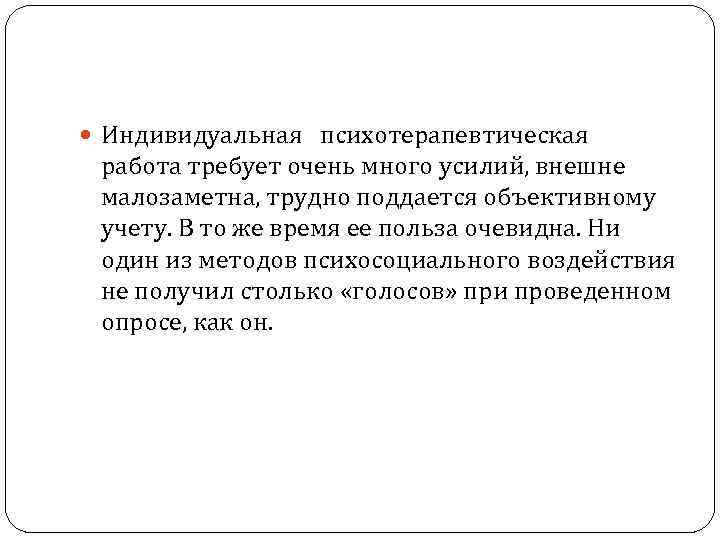 • Индивидуальная психотерапевтическая работа требует очень много усилий, внешне малозаметна, трудно поддается объективному учету. В то же время ее польза очевидна. Ни один из методов психосоциального воздействия не получил столько «голосов» при проведенном опросе, как он.